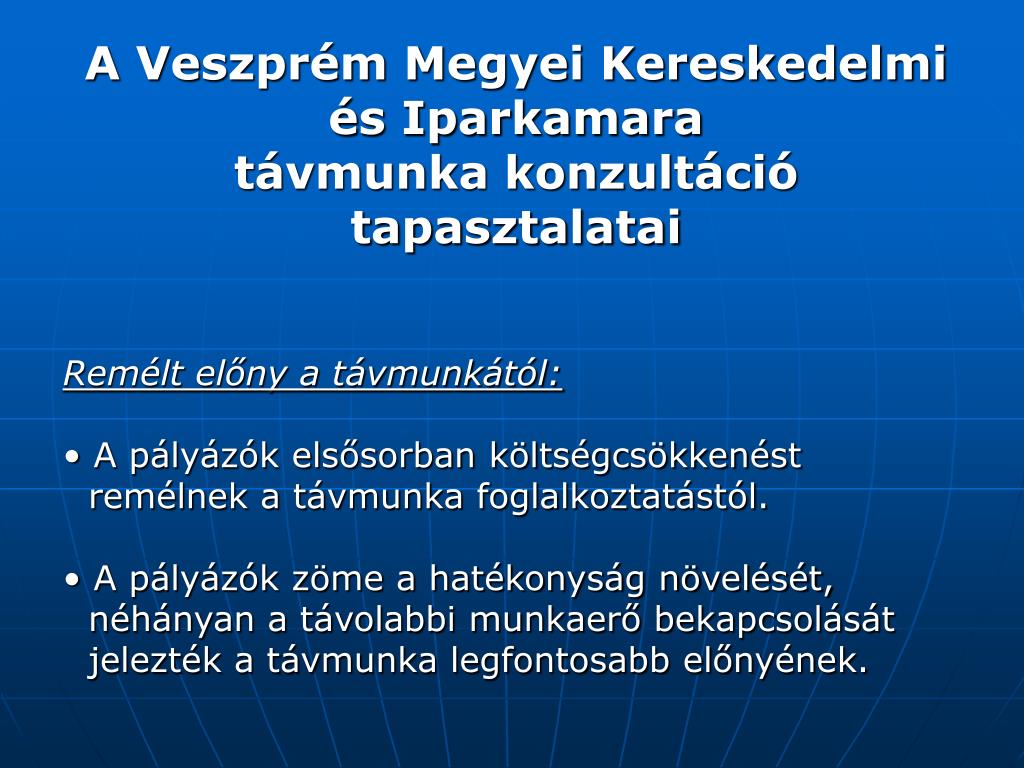 A Veszprém Megyei Kereskedelmi és Iparkamara távmunka konzultáció tapasztalatai

Remélt előny a távmunkától:

• A pályázók elsősorban költségcsökkenést remélnek a távmunka foglalkoztatástól.

• A pályázók zöme a hatékonyság növelését, néhányan a távolabbi munkaerő bekapcsolását jelezték a távmunka legfontosabb előnyének.